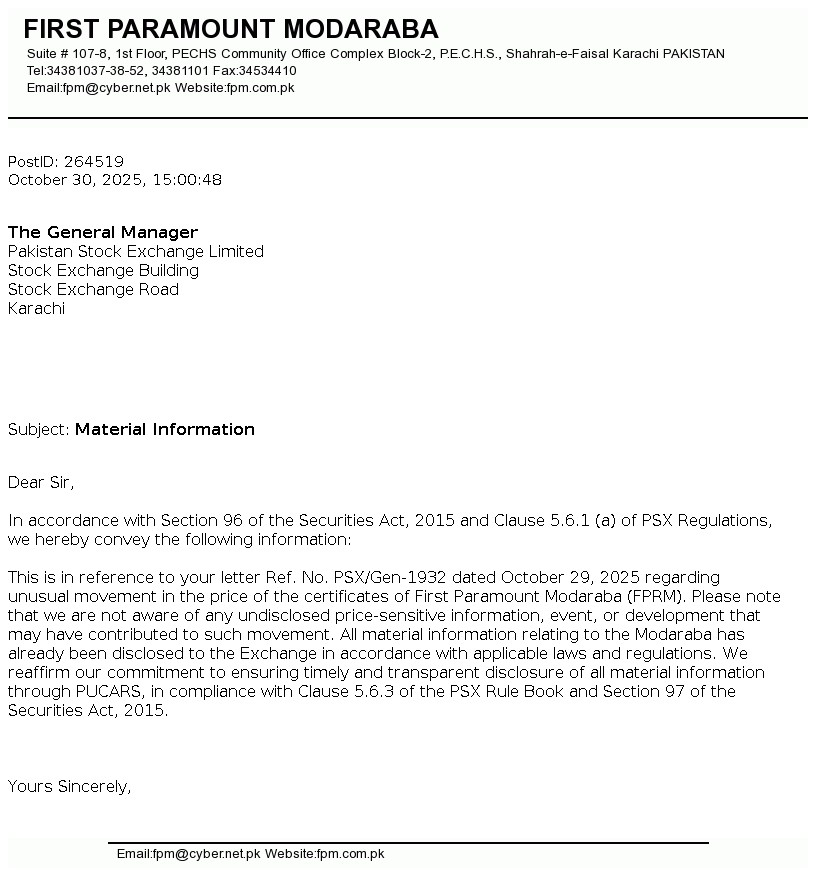 FIRST PARAMOUNT MODARABA
Suite # 107-8, 1st Floor, PECHS Community Office Complex Block-2, P.E.C.H.S., Shahrah-e-Faisal Karachi PAKISTAN
Tel:34381037-38-52, 34381101 Fax:34534410
Email:fpm@cyber.net.pk Website:fpm.com.pk

PostID: 264519
October 30, 2025, 15:00:48

The General Manager
Pakistan Stock Exchange Limited
Stock Exchange Building
Stock Exchange Road
Karachi

Subject: Material Information

Dear Sir,

In accordance with Section 96 of the Securities Act, 2015 and Clause 5.6.1 (a) of PSX Regulations, we hereby convey the following information:

This is in reference to your letter Ref. No. PSX/Gen-1932 dated October 29, 2025 regarding unusual movement in the price of the certificates of First Paramount Modaraba (FPRM). Please note that we are not aware of any undisclosed price-sensitive information, event, or development that may have contributed to such movement. All material information relating to the Modaraba has already been disclosed to the Exchange in accordance with applicable laws and regulations. We reaffirm our commitment to ensuring timely and transparent disclosure of all material information through PUCARS, in compliance with Clause 5.6.3 of the PSX Rule Book and Section 97 of the Securities Act, 2015.

Yours Sincerely,

Email:fpm@cyber.net.pk Website:fpm.com.pk